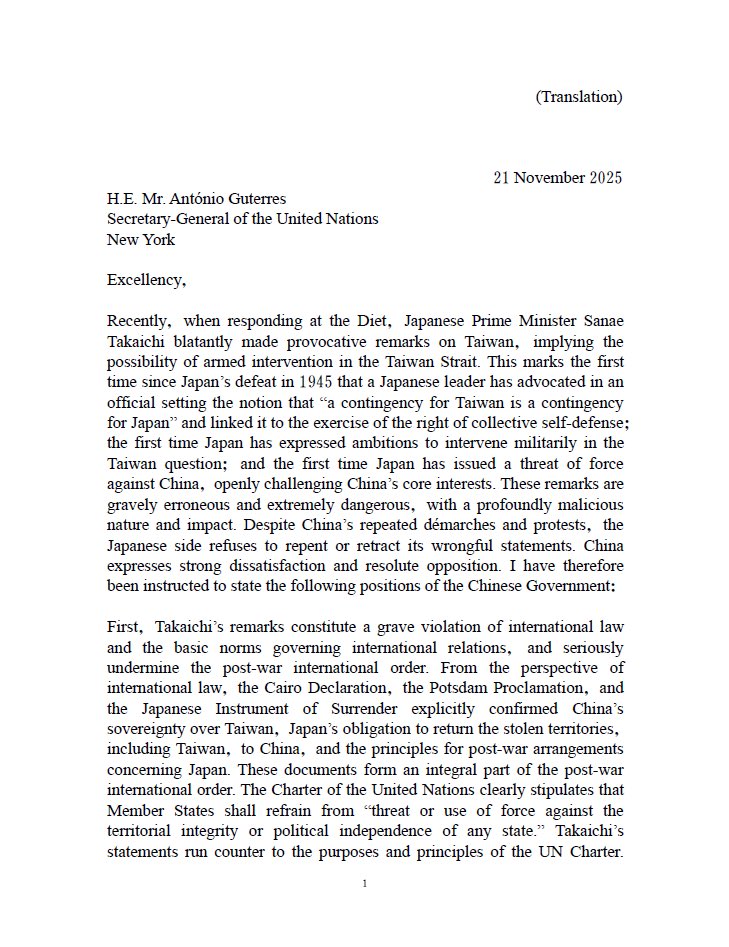 (Translation)

21 November 2025

H.E. Mr. António Guterres
Secretary-General of the United Nations
New York

Excellency,

Recently, when responding at the Diet, Japanese Prime Minister Sanae Takaichi blatantly made provocative remarks on Taiwan, implying the possibility of armed intervention in the Taiwan Strait. This marks the first time since Japan's defeat in 1945 that a Japanese leader has advocated in an official setting the notion that "a contingency for Taiwan is a contingency for Japan" and linked it to the exercise of the right of collective self-defense; the first time Japan has expressed ambitions to intervene militarily in the Taiwan question; and the first time Japan has issued a threat of force against China, openly challenging China's core interests. These remarks are gravely erroneous and extremely dangerous, with a profoundly malicious nature and impact. Despite China's repeated démarches and protests, the Japanese side refuses to repent or retract its wrongful statements. China expresses strong dissatisfaction and resolute opposition. I have therefore been instructed to state the following positions of the Chinese Government:

First, Takaichi's remarks constitute a grave violation of international law and the basic norms governing international relations, and seriously undermine the post-war international order. From the perspective of international law, the Cairo Declaration, the Potsdam Proclamation, and the Japanese Instrument of Surrender explicitly confirmed China's sovereignty over Taiwan, Japan's obligation to return the stolen territories, including Taiwan, to China, and the principles for post-war arrangements concerning Japan. These documents form an integral part of the post-war international order. The Charter of the United Nations clearly stipulates that Member States shall refrain from "threat or use of force against the territorial integrity or political independence of any state." Takaichi's statements run counter to the purposes and principles of the UN Charter.

1